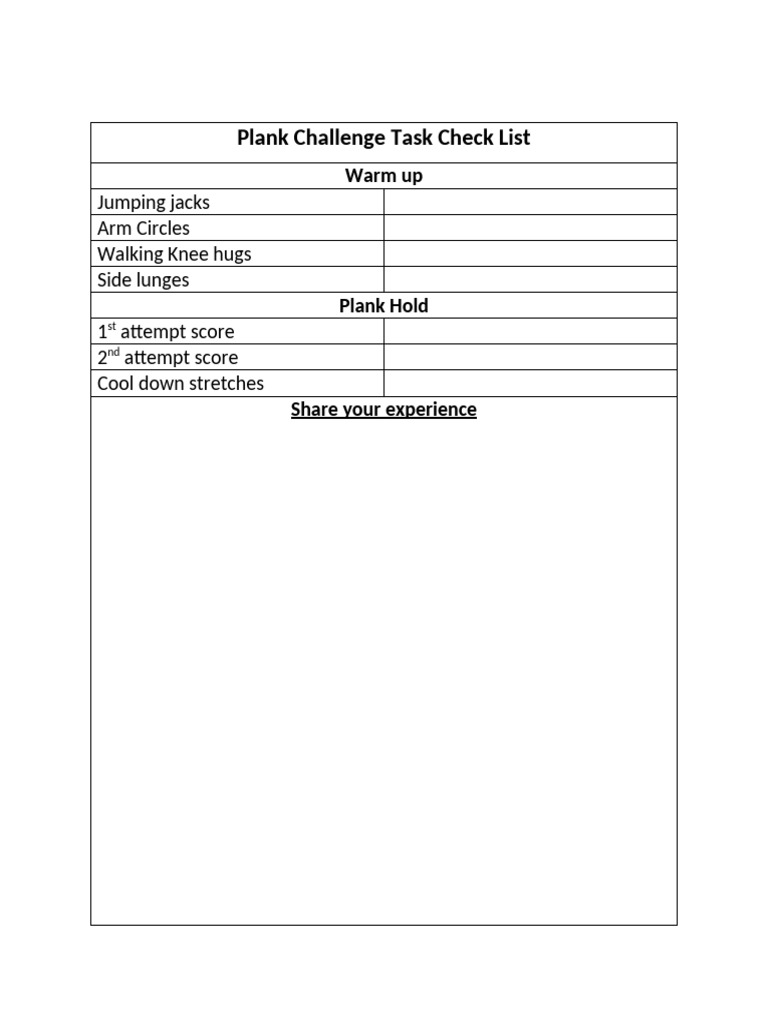 | Plank Challenge Task Check List | |
|---|---|
| Warm up | |
| Jumping jacks | |
| Arm Circles | |
| Walking Knee hugs | |
| Side lunges | |
| Plank Hold | |
| 1st attempt score | |
| 2nd attempt score | |
| Cool down stretches | |
| Share your experience | |